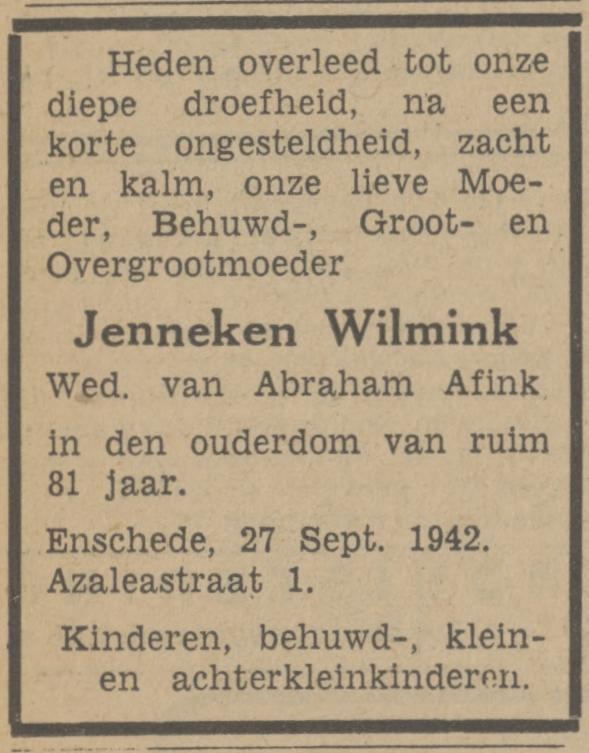 Heden overleed tot onze diepe droefheid, na een korte ongesteldheid, zacht en kalm, onze lieve Moeder, Behuwd-, Groot- en Overgrootmoeder

Jenneken Wilmink

Wed. van Abraham Afink

in den ouderdom van ruim 81 jaar.

Enschede, 27 Sept. 1942.
Azaleastraat 1.

Kinderen, behuwd-, klein- en achterkleinkinderen.